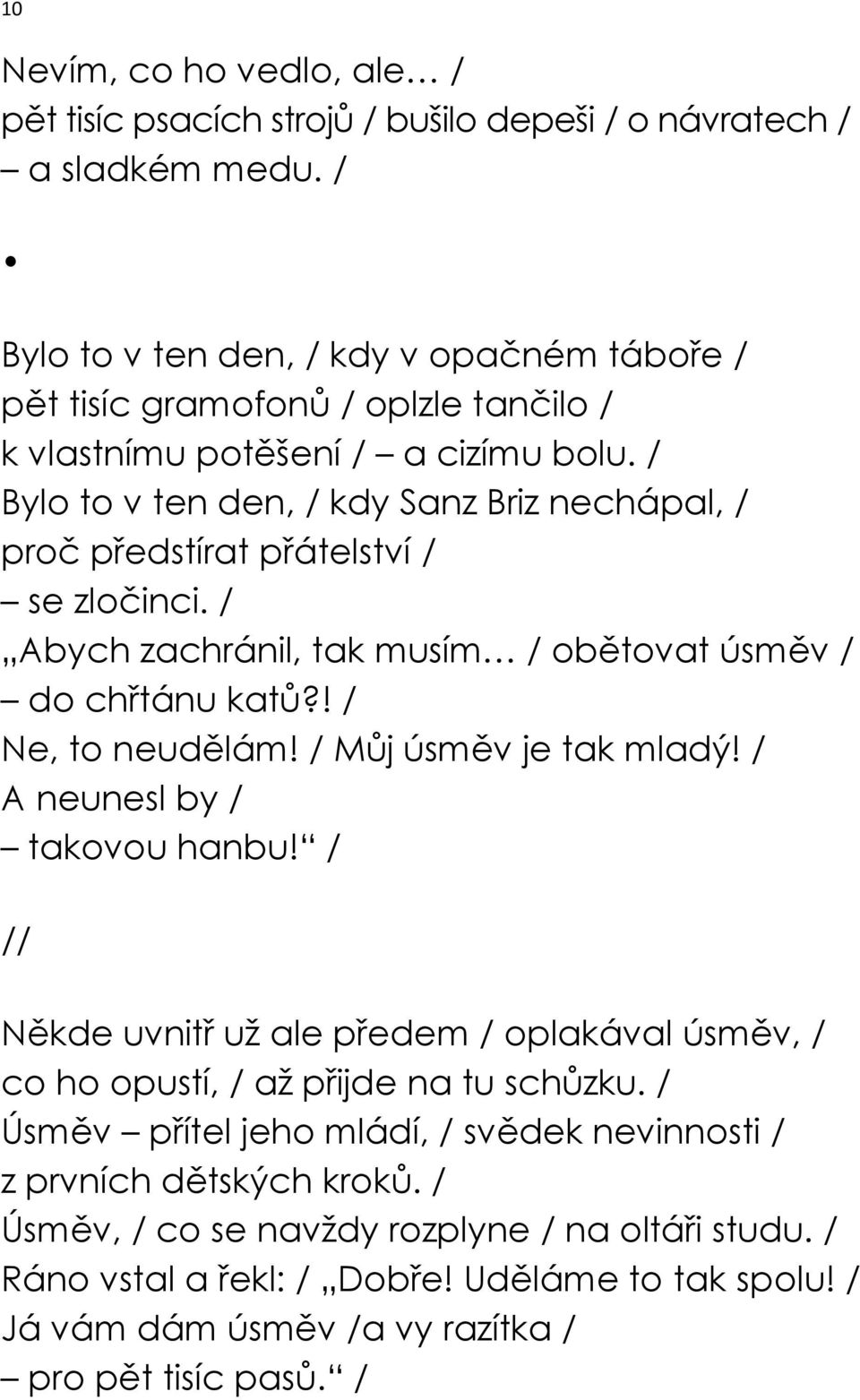 10

Nevím, co ho vedlo, ale… /
pět tisíc psacích strojů / bušilo depeši / o návratech /
– a sladkém medu. /

•

Bylo to v ten den, / kdy v opačném táboře /
pět tisíc gramofonů / oplzle tančilo /
k vlastnímu potěšení / – a cizímu bolu. /
Bylo to v ten den, / kdy Sanz Briz nechápal, /
proč předstírat přátelství /
– se zločinci. /
„Abych zachránil, tak musím… / obětovat úsměv /
– do chřtánu katů?! /
Ne, to neudělám! / Můj úsměv je tak mladý! /
A neunesl by /
– takovou hanbu!“ /

//

Někde uvnitř už ale předem / oplakával úsměv, /
co ho opustí, / až přijde na tu schůzku. /
Úsměv – přítel jeho mládí, / svědek nevinnosti /
z prvních dětských kroků. /
Úsměv, / co se navždy rozplyne / na oltáři studu. /
Ráno vstal a řekl: / „Dobře! Uděláme to tak spolu! /
Já vám dám úsměv /a vy razítka /
– pro pět tisíc pasů.“ /